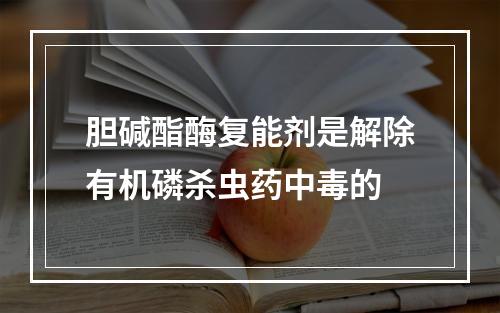 胆碱酯酶复能剂是解除有机磷杀虫药中毒的